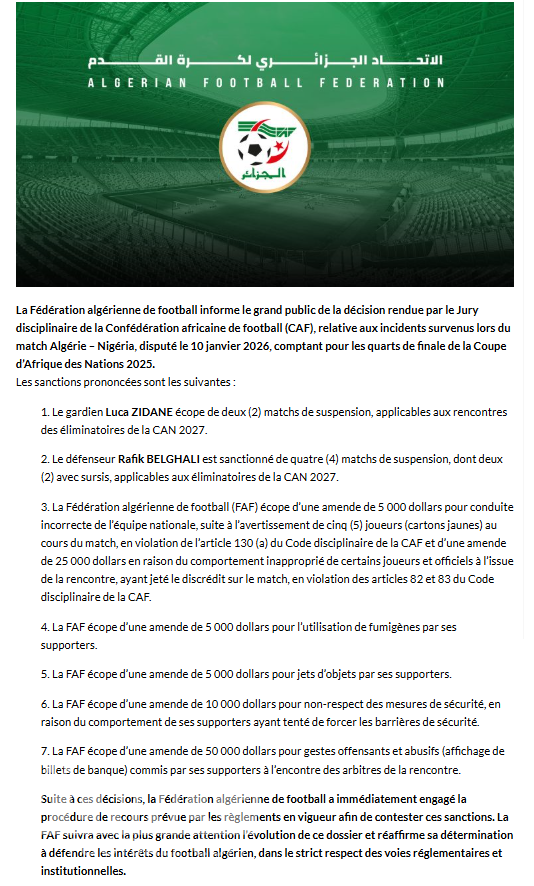 الاتحاد الجزائري لكرة القدم
ALGERIAN FOOTBALL FEDERATION

الجزائر

La Fédération algérienne de football informe le grand public de la décision rendue par le Jury disciplinaire de la Confédération africaine de football (CAF), relative aux incidents survenus lors du match Algérie – Nigéria, disputé le 10 janvier 2026, comptant pour les quarts de finale de la Coupe d'Afrique des Nations 2025.
Les sanctions prononcées sont les suivantes :

1. Le gardien Luca ZIDANE écope de deux (2) matchs de suspension, applicables aux rencontres des éliminatoires de la CAN 2027.

2. Le défenseur Rafik BELGHALI est sanctionné de quatre (4) matchs de suspension, dont deux (2) avec sursis, applicables aux éliminatoires de la CAN 2027.

3. La Fédération algérienne de football (FAF) écope d'une amende de 5 000 dollars pour conduite incorrecte de l'équipe nationale, suite à l'avertissement de cinq (5) joueurs (cartons jaunes) au cours du match, en violation de l'article 130 (a) du Code disciplinaire de la CAF et d'une amende de 25 000 dollars en raison du comportement inapproprié de certains joueurs et officiels à l'issue de la rencontre, ayant jeté le discrédit sur le match, en violation des articles 82 et 83 du Code disciplinaire de la CAF.

4. La FAF écope d'une amende de 5 000 dollars pour l'utilisation de fumigènes par ses supporters.

5. La FAF écope d'une amende de 5 000 dollars pour jets d'objets par ses supporters.

6. La FAF écope d'une amende de 10 000 dollars pour non-respect des mesures de sécurité, en raison du comportement de ses supporters ayant tenté de forcer les barrières de sécurité.

7. La FAF écope d'une amende de 50 000 dollars pour gestes offensants et abusifs (affichage de billets de banque) commis par ses supporters à l'encontre des arbitres de la rencontre.

Suite à ces décisions, la Fédération algérienne de football a immédiatement engagé la procédure de recours prévue par les règlements en vigueur afin de contester ces sanctions. La FAF suivra avec la plus grande attention l'évolution de ce dossier et réaffirme sa détermination à défendre les intérêts du football algérien, dans le strict respect des voies réglementaires et institutionnelles.